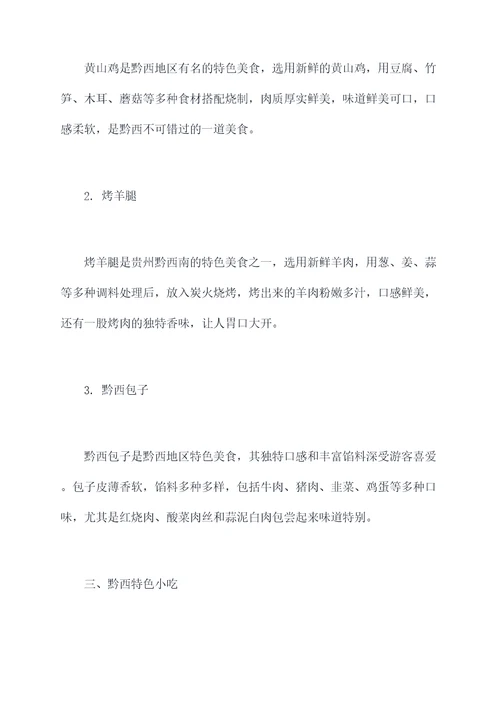 黄山鸡是黔西地区有名的特色美食，选用新鲜的黄山鸡，用豆腐、竹笋、木耳、蘑菇等多种食材搭配烧制，肉质厚实鲜美，味道鲜美可口，口感柔软，是黔西不可错过的一道美食。

2. 烤羊腿

烤羊腿是贵州黔西南的特色美食之一，选用新鲜羊肉，用葱、姜、蒜等多种调料处理后，放入炭火烧烤，烤出来的羊肉粉嫩多汁，口感鲜美，还有一股烤肉的独特香味，让人胃口大开。

3. 黔西包子

黔西包子是黔西地区特色美食，其独特口感和丰富馅料深受游客喜爱。包子皮薄香软，馅料多种多样，包括牛肉、猪肉、韭菜、鸡蛋等多种口味，尤其是红烧肉、酸菜肉丝和蒜泥白肉包尝起来味道特别。

三、黔西特色小吃